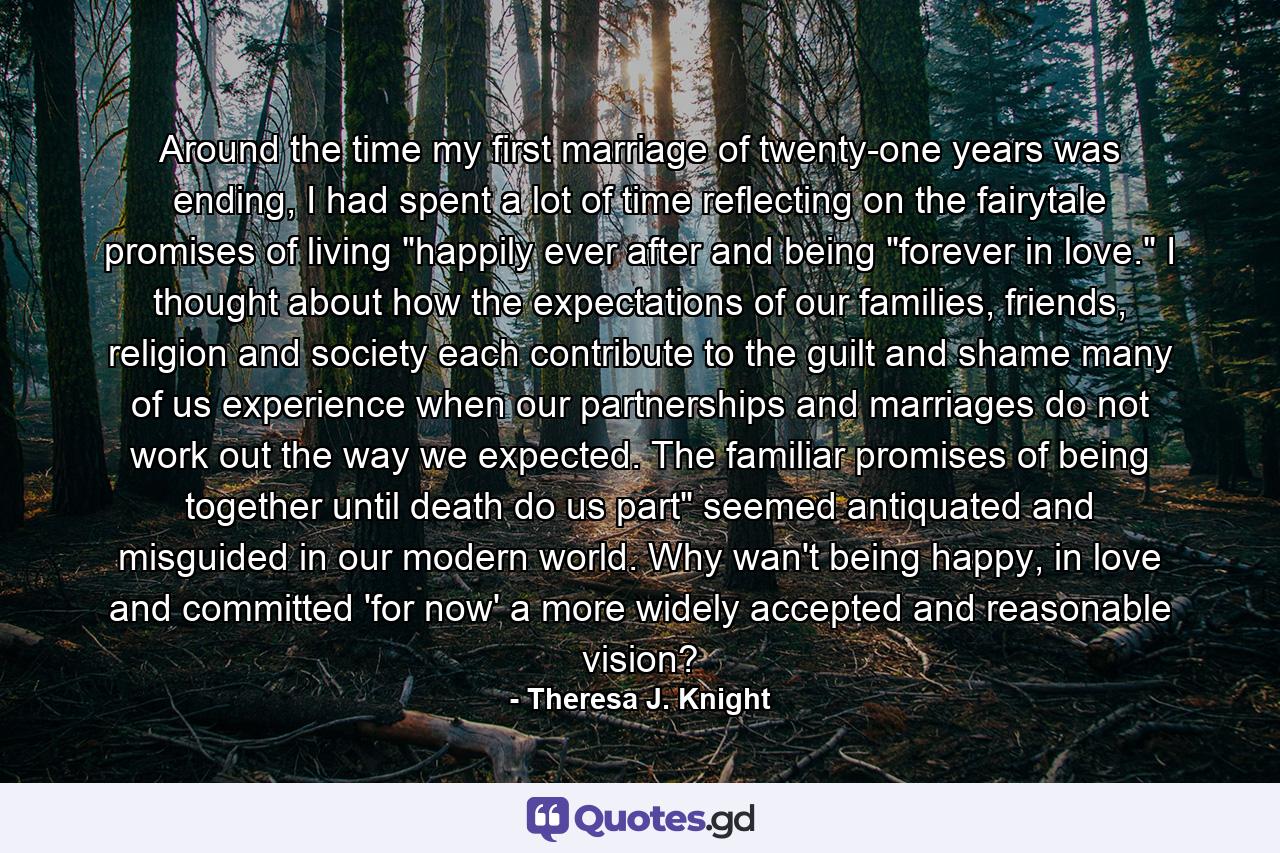 Around the time my first marriage of twenty-one years was ending, I had spent a lot of time reflecting on the fairytale promises of living "happily ever after and being "forever in love." I thought about how the expectations of our families, friends, religion and society each contribute to the guilt and shame many of us experience when our partnerships and marriages do not work out the way we expected. The familiar promises of being together until death do us part" seemed antiquated and misguided in our modern world. Why wan't being happy, in love and committed 'for now' a more widely accepted and reasonable vision?

- Theresa J. Knight

Quotes.gd